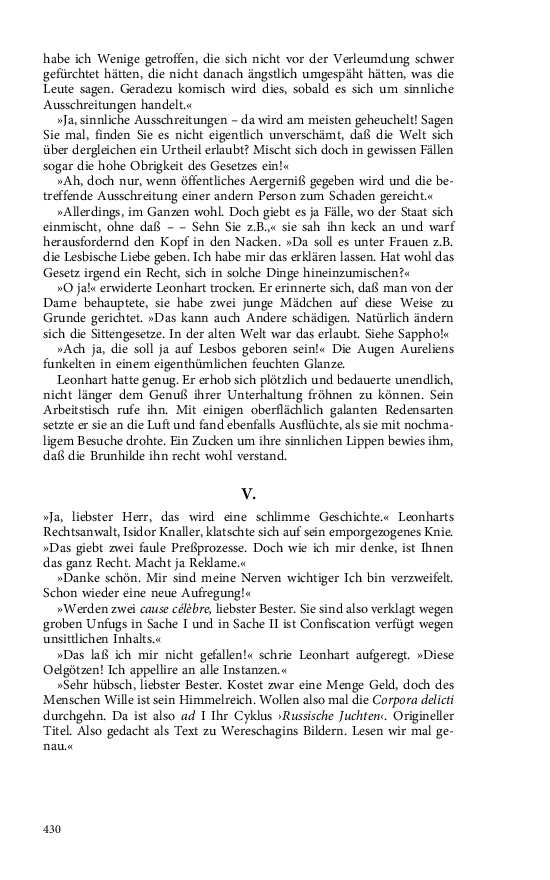 habe ich Wenige getroffen, die sich nicht vor der Verleumdung schwer gefürchtet hätten, die nicht danach ängstlich umgespäht hätten, was die Leute sagen. Geradezu komisch wird dies, sobald es sich um sinnliche Ausschreitungen handelt.«

»Ja, sinnliche Ausschreitungen – da wird am meisten geheuchelt! Sagen Sie mal, finden Sie es nicht eigentlich unverschämt, daß die Welt sich über dergleichen ein Urtheil erlaubt? Mischt sich doch in gewissen Fällen sogar die hohe Obrigkeit des Gesetzes ein!«

»Ah, doch nur, wenn öffentliches Aergerniß gegeben wird und die betreffende Ausschreitung einer andern Person zum Schaden gereicht.«

»Allerdings, im Ganzen wohl. Doch giebt es ja Fälle, wo der Staat sich einmischt, ohne daß – – Sehn Sie z.B.,« sie sah ihn keck an und warf herausfordernd den Kopf in den Nacken. »Da soll es unter Frauen z.B. die Lesbische Liebe geben. Ich habe mir das erklären lassen. Hat wohl das Gesetz irgend ein Recht, sich in solche Dinge hineinzumischen?«

»O ja!« erwiderte Leonhart trocken. Er erinnerte sich, daß man von der Dame behauptete, sie habe zwei junge Mädchen auf diese Weise zu Grunde gerichtet. »Das kann auch Andere schädigen. Natürlich ändern sich die Sittengesetze. In der alten Welt war das erlaubt. Siehe Sappho!«

»Ach ja, die soll ja auf Lesbos geboren sein!« Die Augen Aureliens funkelten in einem eigenthümlichen feuchten Glanze.

Leonhart hatte genug. Er erhob sich plötzlich und bedauerte unendlich, nicht länger dem Genuß ihrer Unterhaltung fröhnen zu können. Sein Arbeitstisch rufe ihn. Mit einigen oberflächlich galanten Redensarten setzte er sie an die Luft und fand ebenfalls Ausflüchte, als sie mit nochmaligem Besuche drohte. Ein Zucken um ihre sinnlichen Lippen bewies ihm, daß die Brunhilde ihn recht wohl verstand.

V.

»Ja, liebster Herr, das wird eine schlimme Geschichte.« Leonharts Rechtsanwalt, Isidor Knaller, klatschte sich auf sein emporgezogenes Knie. »Das giebt zwei faule Preßprozesse. Doch wie ich mir denke, ist Ihnen das ganz Recht. Macht ja Reklame.«

»Danke schön. Mir sind meine Nerven wichtiger Ich bin verzweifelt. Schon wieder eine neue Aufregung!«

»Werden zwei cause célèbre, liebster Bester. Sie sind also verklagt wegen groben Unfugs in Sache I und in Sache II ist Confiscation verfügt wegen unsittlichen Inhalts.«

»Das laß ich mir nicht gefallen!« schrie Leonhart aufgeregt. »Diese Oelgötzen! Ich appellire an alle Instanzen.«

»Sehr hübsch, liebster Bester. Kostet zwar eine Menge Geld, doch des Menschen Wille ist sein Himmelreich. Wollen also mal die Corpora delicti durchgehn. Da ist also ad I Ihr Cyklus ›Russische Juchten‹. Origineller Titel. Also gedacht als Text zu Wereschagins Bildern. Lesen wir mal genau.«

430